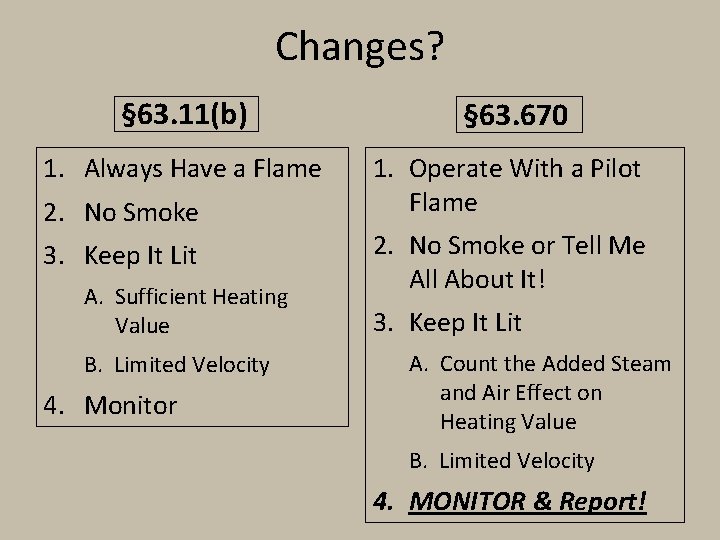 Changes?

§63.11(b)

1. Always Have a Flame
2. No Smoke
3. Keep It Lit
A. Sufficient Heating Value
B. Limited Velocity
4. Monitor

§63.670

1. Operate With a Pilot Flame
2. No Smoke or Tell Me All About It!
3. Keep It Lit
A. Count the Added Steam and Air Effect on Heating Value
B. Limited Velocity
4. MONITOR & Report!